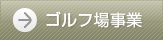 ゴルフ場事業